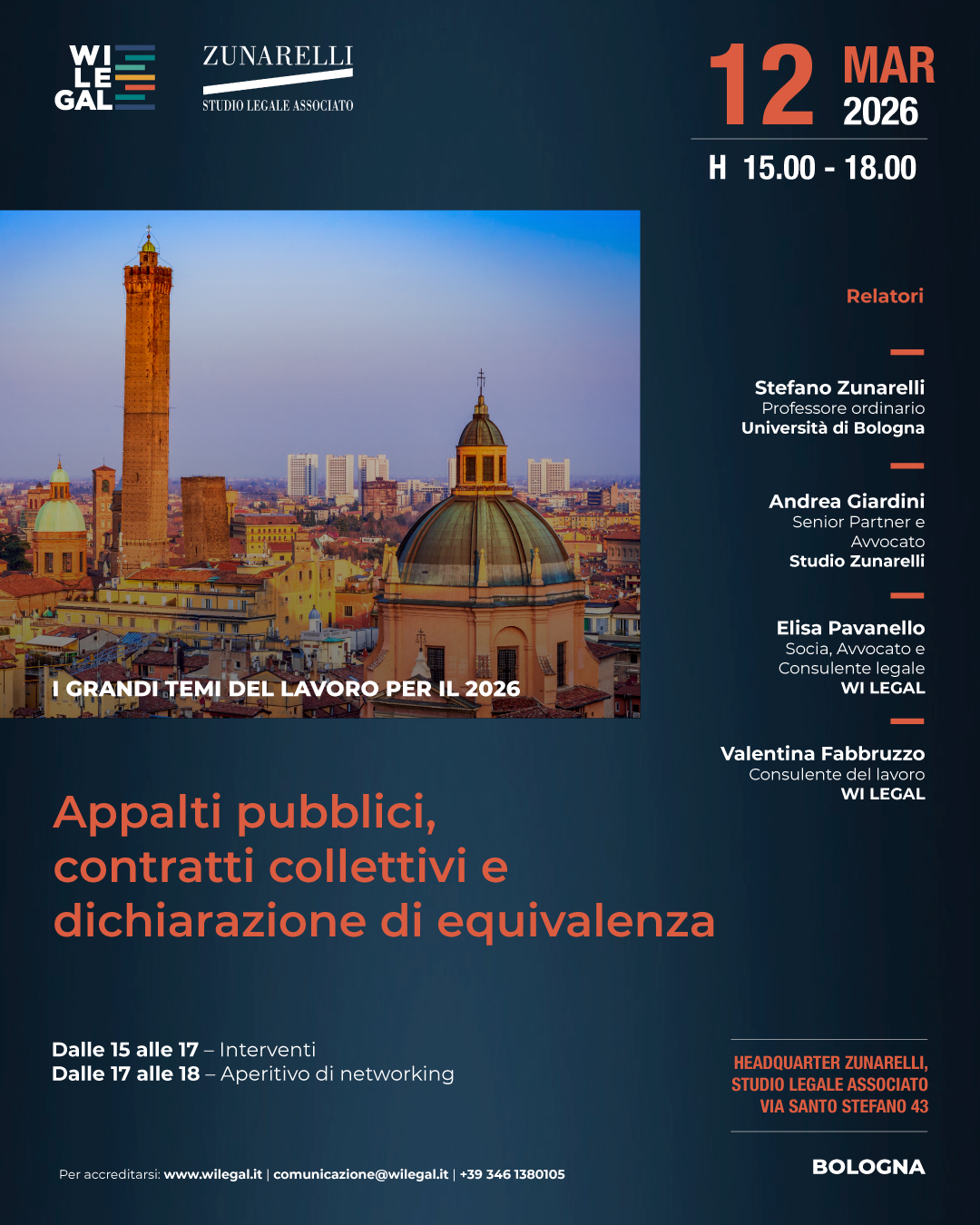 WI
LE
GAL

ZUNARELLI
STUDIO LEGALE ASSOCIATO

12 MAR
2026

H 15.00 - 18.00

I GRANDI TEMI DEL LAVORO PER IL 2026

Relatori

Stefano Zunarelli
Professore ordinario
Università di Bologna

Andrea Giardini
Senior Partner e Avvocato
Studio Zunarelli

Elisa Pavanello
Socia, Avvocato e Consulente legale
WI LEGAL

Valentina Fabbruzzo
Consulente del lavoro
WI LEGAL

Appalti pubblici, contratti collettivi e dichiarazione di equivalenza

Dalle 15 alle 17 – Interventi
Dalle 17 alle 18 – Aperitivo di networking

HEADQUARTER ZUNARELLI, STUDIO LEGALE ASSOCIATO
VIA SANTO STEFANO 43

BOLOGNA

Per accreditarsi: www.wilegal.it | comunicazione@wilegal.it | +39 346 1380105